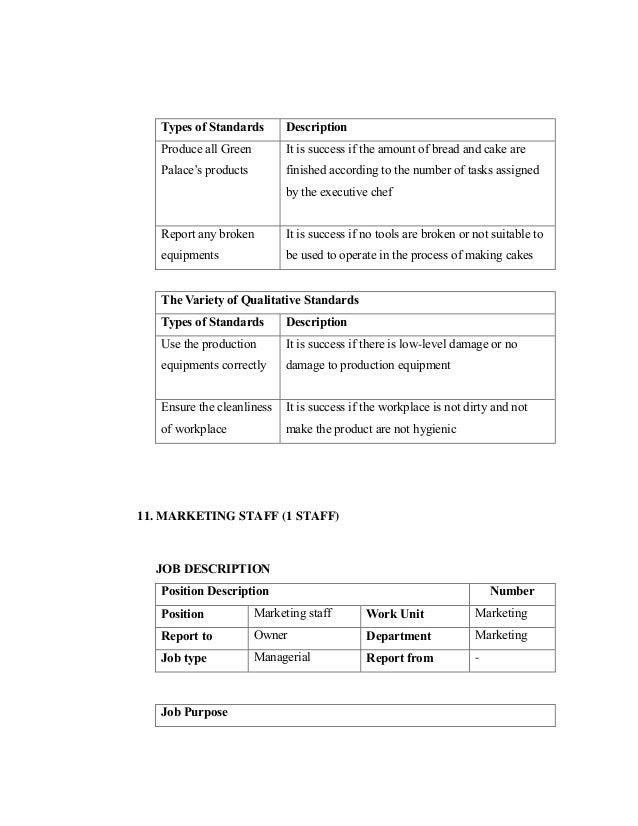 | Types of Standards | Description |
|---|---|
| Produce all Green Palace's products | It is success if the amount of bread and cake are finished according to the number of tasks assigned by the executive chef |
| Report any broken equipments | It is success if no tools are broken or not suitable to be used to operate in the process of making cakes |

| The Variety of Qualitative Standards | |
|---|---|
| Types of Standards | Description |
| Use the production equipments correctly | It is success if there is low-level damage or no damage to production equipment |
| Ensure the cleanliness of workplace | It is success if the workplace is not dirty and not make the product are not hygienic |

11. MARKETING STAFF (1 STAFF)

JOB DESCRIPTION

| Position Description | | | Number |
|---|---|---|---|
| Position | Marketing staff | Work Unit | Marketing |
| Report to | Owner | Department | Marketing |
| Job type | Managerial | Report from | - |

| Job Purpose |
|---|